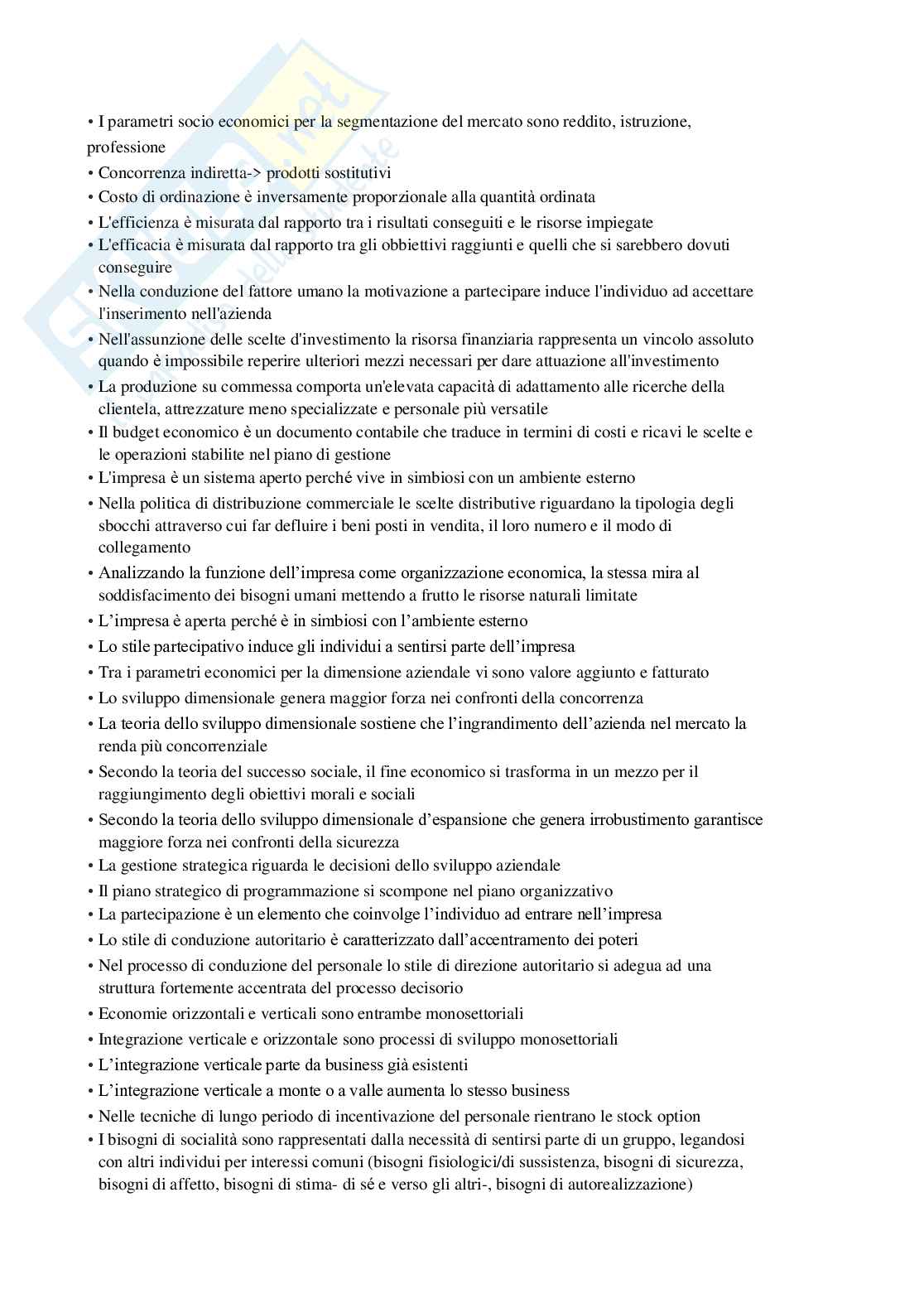 • I parametri socio economici per la segmentazione del mercato sono reddito, istruzione, professione
• Concorrenza indiretta-> prodotti sostitutivi
• Costo di ordinazione è inversamente proporzionale alla quantità ordinata
• L'efficienza è misurata dal rapporto tra i risultati conseguiti e le risorse impiegate
• L'efficacia è misurata dal rapporto tra gli obbiettivi raggiunti e quelli che si sarebbero dovuti conseguire
• Nella conduzione del fattore umano la motivazione a partecipare induce l'individuo ad accettare l'inserimento nell'azienda
• Nell'assunzione delle scelte d'investimento la risorsa finanziaria rappresenta un vincolo assoluto quando è impossibile reperire ulteriori mezzi necessari per dare attuazione all'investimento
• La produzione su commessa comporta un'elevata capacità di adattamento alle ricerche della clientela, attrezzature meno specializzate e personale più versatile
• Il budget economico è un documento contabile che traduce in termini di costi e ricavi le scelte e le operazioni stabilite nel piano di gestione
• L'impresa è un sistema aperto perché vive in simbiosi con un ambiente esterno
• Nella politica di distribuzione commerciale le scelte distributive riguardano la tipologia degli sbocchi attraverso cui far defluire i beni posti in vendita, il loro numero e il modo di collegamento
• Analizzando la funzione dell'impresa come organizzazione economica, la stessa mira al soddisfacimento dei bisogni umani mettendo a frutto le risorse naturali limitate
• L'impresa è aperta perché è in simbiosi con l'ambiente esterno
• Lo stile partecipativo induce gli individui a sentirsi parte dell'impresa
• Tra i parametri economici per la dimensione aziendale vi sono valore aggiunto e fatturato
• Lo sviluppo dimensionale genera maggior forza nei confronti della concorrenza
• La teoria dello sviluppo dimensionale sostiene che l'ingrandimento dell'azienda nel mercato la renda più concorrenziale
• Secondo la teoria del successo sociale, il fine economico si trasforma in un mezzo per il raggiungimento degli obiettivi morali e sociali
• Secondo la teoria dello sviluppo dimensionale d'espansione che genera irrobustimento garantisce maggiore forza nei confronti della sicurezza
• La gestione strategica riguarda le decisioni dello sviluppo aziendale
• Il piano strategico di programmazione si scompone nel piano organizzativo
• La partecipazione è un elemento che coinvolge l'individuo ad entrare nell'impresa
• Lo stile di conduzione autoritario è caratterizzato dall'accentramento dei poteri
• Nel processo di conduzione del personale lo stile di direzione autoritario si adegua ad una struttura fortemente accentrata del processo decisorio
• Economie orizzontali e verticali sono entrambe monosettoriali
• Integrazione verticale e orizzontale sono processi di sviluppo monosettoriali
• L'integrazione verticale parte da business già esistenti
• L'integrazione verticale a monte o a valle aumenta lo stesso business
• Nelle tecniche di lungo periodo di incentivazione del personale rientrano le stock option
• I bisogni di socialità sono rappresentati dalla necessità di sentirsi parte di un gruppo, legandosi con altri individui per interessi comuni (bisogni fisiologici/di sussistenza, bisogni di sicurezza, bisogni di affetto, bisogni di stima- di sé e verso gli altri-, bisogni di autorealizzazione)